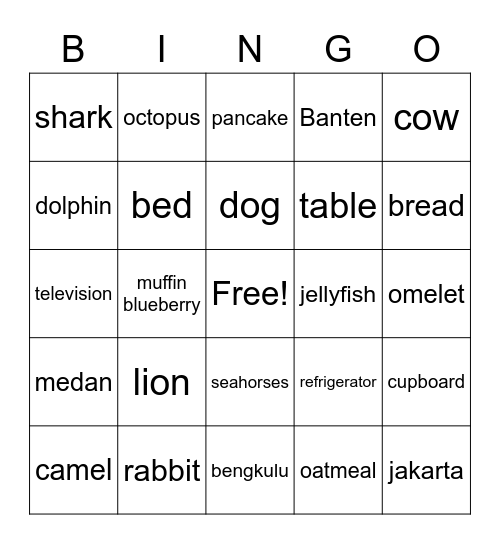 | B | I | N | G | O |
|---|---|---|---|---|
| shark | octopus | pancake | Banten | cow |
| dolphin | bed | dog | table | bread |
| television | muffin blueberry | Free! | jellyfish | omelet |
| medan | lion | seahorses | refrigerator | cupboard |
| camel | rabbit | bengkulu | oatmeal | jakarta |